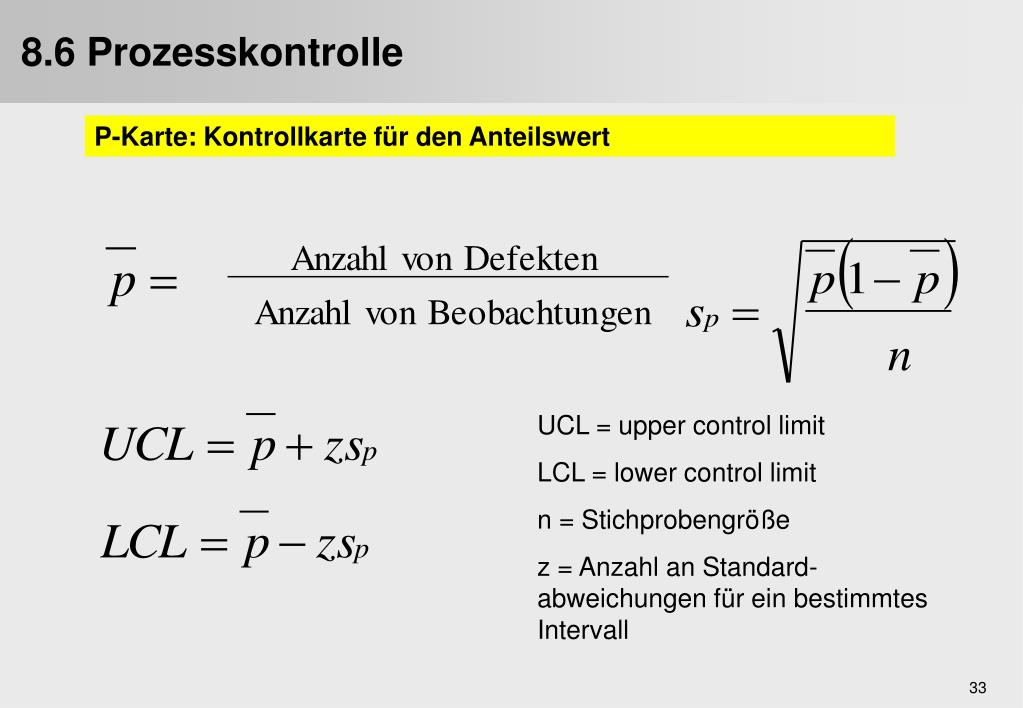 8.6 Prozesskontrolle

P-Karte: Kontrollkarte für den Anteilswert

$\overline{p} = \frac{\text{Anzahl von Defekten}}{\text{Anzahl von Beobachtungen}}$ $s_p = \sqrt{\frac{\overline{p}(1-\overline{p})}{n}}$

$UCL = \overline{p} + zs_p$

$LCL = \overline{p} - zs_p$

UCL = upper control limit

LCL = lower control limit

n = Stichprobengröße

z = Anzahl an Standardabweichungen für ein bestimmtes Intervall

33